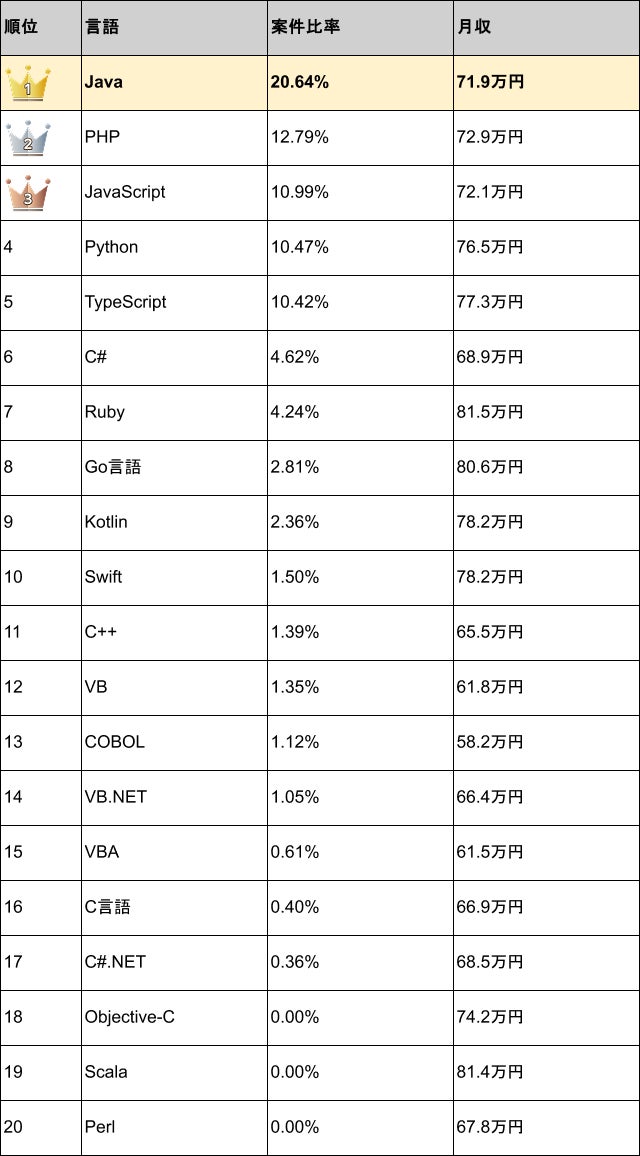 | 順位 | 言語 | 案件比率 | 月収 |
|---|---|---|---|
| 1 | Java | 20.64% | 71.9万円 |
| 2 | PHP | 12.79% | 72.9万円 |
| 3 | JavaScript | 10.99% | 72.1万円 |
| 4 | Python | 10.47% | 76.5万円 |
| 5 | TypeScript | 10.42% | 77.3万円 |
| 6 | C# | 4.62% | 68.9万円 |
| 7 | Ruby | 4.24% | 81.5万円 |
| 8 | Go言語 | 2.81% | 80.6万円 |
| 9 | Kotlin | 2.36% | 78.2万円 |
| 10 | Swift | 1.50% | 78.2万円 |
| 11 | C++ | 1.39% | 65.5万円 |
| 12 | VB | 1.35% | 61.8万円 |
| 13 | COBOL | 1.12% | 58.2万円 |
| 14 | VB.NET | 1.05% | 66.4万円 |
| 15 | VBA | 0.61% | 61.5万円 |
| 16 | C言語 | 0.40% | 66.9万円 |
| 17 | C#.NET | 0.36% | 68.5万円 |
| 18 | Objective-C | 0.00% | 74.2万円 |
| 19 | Scala | 0.00% | 81.4万円 |
| 20 | Perl | 0.00% | 67.8万円 |